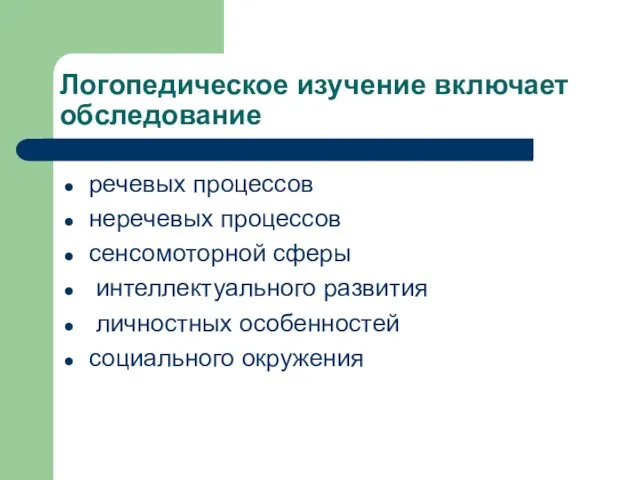 Логопедическое изучение включает обследование

- речевых процессов
- неречевых процессов
- сенсомоторной сферы
- интеллектуального развития
- личностных особенностей
- социального окружения